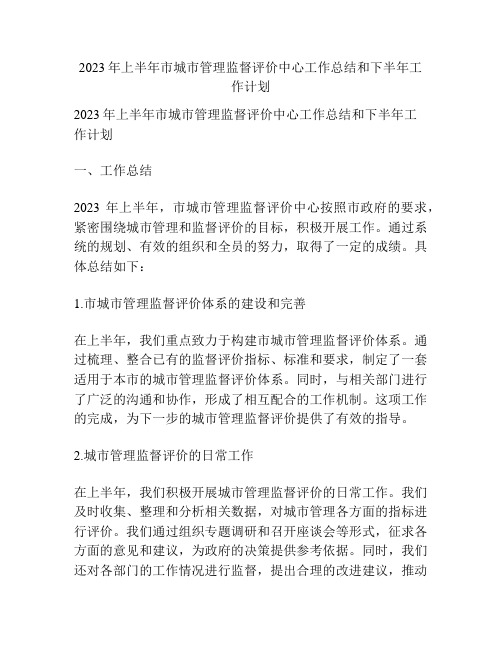 2023 年上半年市城市管理监督评价中心工作总结和下半年工作计划

2023 年上半年市城市管理监督评价中心工作总结和下半年工作计划

一、工作总结

2023 年上半年，市城市管理监督评价中心按照市政府的要求，紧密围绕城市管理和监督评价的目标，积极开展工作。通过系统的规划、有效的组织和全员的努力，取得了一定的成绩。具体总结如下：

1.市城市管理监督评价体系的建设和完善

在上半年，我们重点致力于构建市城市管理监督评价体系。通过梳理、整合已有的监督评价指标、标准和要求，制定了一套适用于本市的城市管理监督评价体系。同时，与相关部门进行了广泛的沟通和协作，形成了相互配合的工作机制。这项工作的完成，为下一步的城市管理监督评价提供了有效的指导。

2.城市管理监督评价的日常工作

在上半年，我们积极开展城市管理监督评价的日常工作。我们及时收集、整理和分析相关数据，对城市管理各方面的指标进行评价。我们通过组织专题调研和召开座谈会等形式，征求各方面的意见和建议，为政府的决策提供参考依据。同时，我们还对各部门的工作情况进行监督，提出合理的改进建议，推动